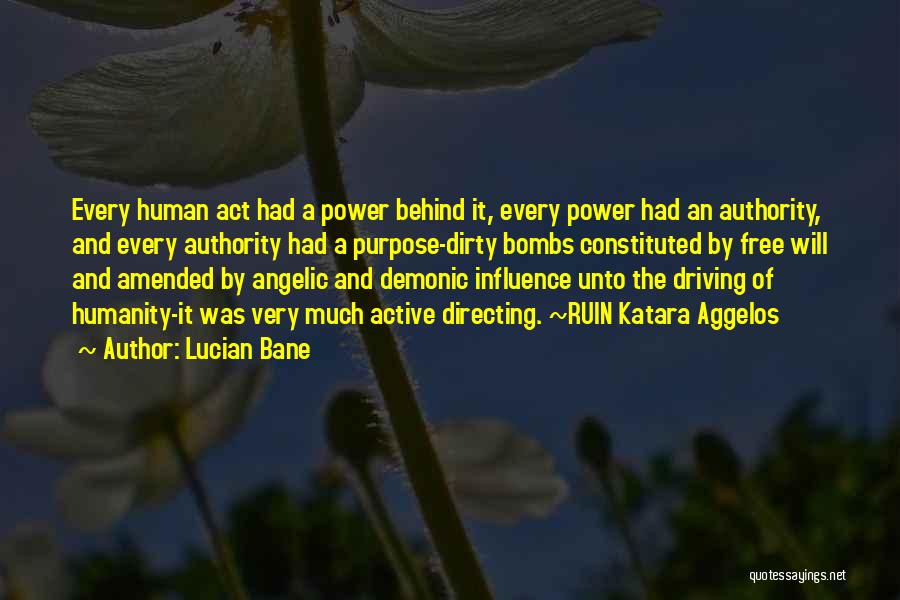 Every human act had a power behind it, every power had an authority, and every authority had a purpose-dirty bombs constituted by free will and amended by angelic and demonic influence unto the driving of humanity-it was very much active directing. ~RUIN Katara Aggelos

~ Author: Lucian Bane

quotessayings.net